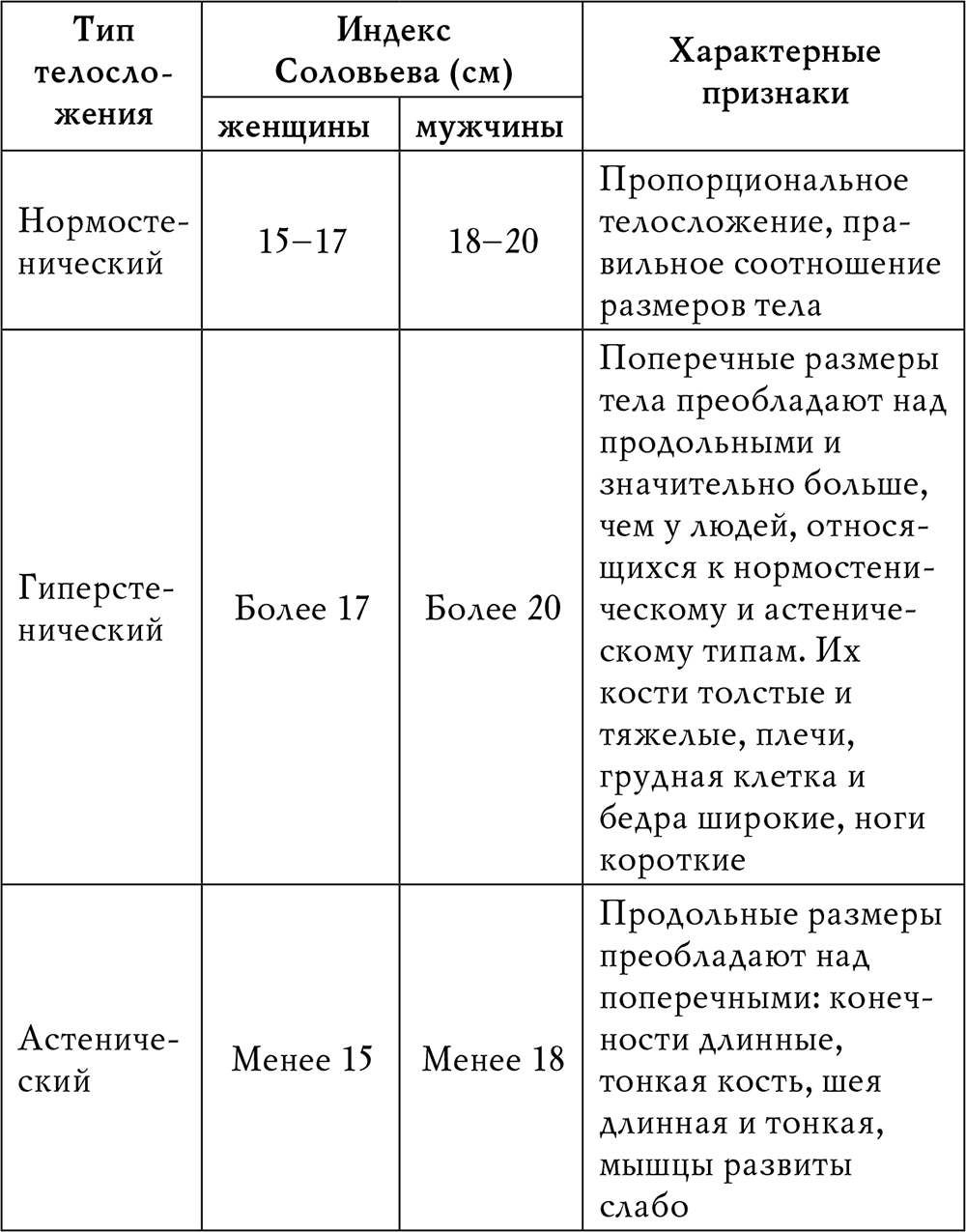 | Тип телосложения | Индекс Соловьева (см) женщины | Индекс Соловьева (см) мужчины | Характерные признаки |
|---|---|---|---|
| Нормостенический | 15–17 | 18–20 | Пропорциональное телосложение, правильное соотношение размеров тела |
| Гиперстенический | Более 17 | Более 20 | Поперечные размеры тела преобладают над продольными и значительно больше, чем у людей, относящихся к нормостеническому и астеническому типам. Их кости толстые и тяжелые, плечи, грудная клетка и бедра широкие, ноги короткие |
| Астенический | Менее 15 | Менее 18 | Продольные размеры преобладают над поперечными: конечности длинные, тонкая кость, шея длинная и тонкая, мышцы развиты слабо |